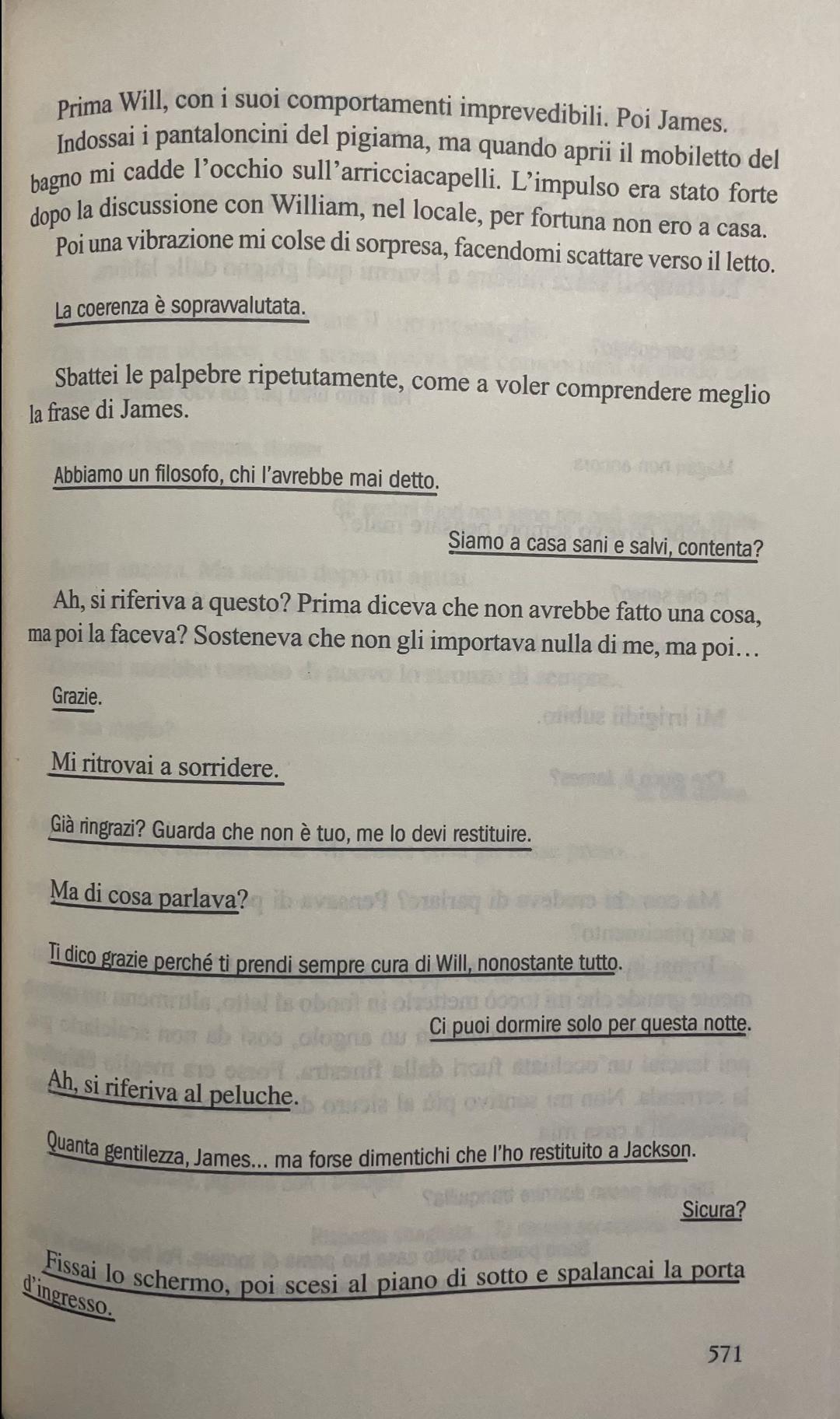 Prima Will, con i suoi comportamenti imprevedibili. Poi James.

Indossai i pantaloncini del pigiama, ma quando aprii il mobiletto del bagno mi cadde l'occhio sull'arricciacapelli. L'impulso era stato forte dopo la discussione con William, nel locale, per fortuna non ero a casa.

Poi una vibrazione mi colse di sorpresa, facendomi scattare verso il letto.

La coerenza è sopravvalutata.

Sbattei le palpebre ripetutamente, come a voler comprendere meglio la frase di James.

Abbiamo un filosofo, chi l'avrebbe mai detto.

Siamo a casa sani e salvi, contenta?

Ah, si riferiva a questo? Prima diceva che non avrebbe fatto una cosa, ma poi la faceva? Sosteneva che non gli importava nulla di me, ma poi…

Grazie.

Mi ritrovai a sorridere.

Già ringrazi? Guarda che non è tuo, me lo devi restituire.

Ma di cosa parlava?

Ti dico grazie perché ti prendi sempre cura di Will, nonostante tutto.

Ci puoi dormire solo per questa notte.

Ah, si riferiva al peluche.

Quanta gentilezza, James... ma forse dimentichi che l'ho restituito a Jackson.

Sicura?

Fissai lo schermo, poi scesi al piano di sotto e spalancai la porta d'ingresso.

571